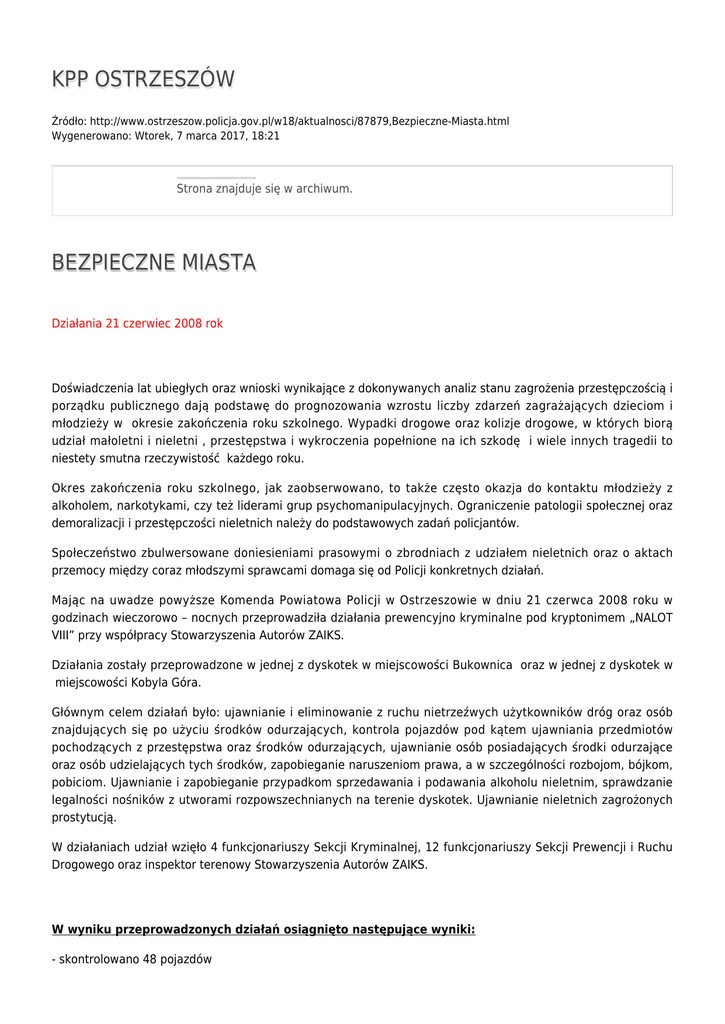 KPP OSTRZESZÓW

Źródło: http://www.ostrzeszow.policja.gov.pl/w18/aktualnosci/87879,Bezpieczne-Miasta.html
Wygenerowano: Wtorek, 7 marca 2017, 18:21

Strona znajduje się w archiwum.

BEZPIECZNE MIASTA

Działania 21 czerwiec 2008 rok

Doświadczenia lat ubiegłych oraz wnioski wynikające z dokonywanych analiz stanu zagrożenia przestępczością i porządku publicznego dają podstawę do prognozowania wzrostu liczby zdarzeń zagrażających dzieciom i młodzieży w okresie zakończenia roku szkolnego. Wypadki drogowe oraz kolizje drogowe, w których biorą udział małoletni i nieletni , przestępstwa i wykroczenia popełnione na ich szkodę i wiele innych tragedii to niestety smutna rzeczywistość każdego roku.

Okres zakończenia roku szkolnego, jak zaobserwowano, to także często okazja do kontaktu młodzieży z alkoholem, narkotykami, czy też liderami grup psychomanipulacyjnych. Ograniczenie patologii społecznej oraz demoralizacji i przestępczości nieletnich należy do podstawowych zadań policjantów.

Społeczeństwo zbulwersowane doniesieniami prasowymi o zbrodniach z udziałem nieletnich oraz o aktach przemocy między coraz młodszymi sprawcami domaga się od Policji konkretnych działań.

Mając na uwadze powyższe Komenda Powiatowa Policji w Ostrzeszowie w dniu 21 czerwca 2008 roku w godzinach wieczorowo – nocnych przeprowadziła działania prewencyjno kryminalne pod kryptonimem „NALOT VIII" przy współpracy Stowarzyszenia Autorów ZAIKS.

Działania zostały przeprowadzone w jednej z dyskotek w miejscowości Bukownica oraz w jednej z dyskotek w miejscowości Kobyla Góra.

Głównym celem działań było: ujawnianie i eliminowanie z ruchu nietrzeźwych użytkowników dróg oraz osób znajdujących się po użyciu środków odurzających, kontrola pojazdów pod kątem ujawniania przedmiotów pochodzących z przestępstwa oraz środków odurzających, ujawnianie osób posiadających środki odurzające oraz osób udzielających tych środków, zapobieganie naruszeniom prawa, a w szczególności rozbojom, bójkom, pobiciom. Ujawnianie i zapobieganie przypadkom sprzedawania i podawania alkoholu nieletnim, sprawdzanie legalności nośników z utworami rozpowszechnianych na terenie dyskotek. Ujawnianie nieletnich zagrożonych prostytucją.

W działaniach udział wzięło 4 funkcjonariuszy Sekcji Kryminalnej, 12 funkcjonariuszy Sekcji Prewencji i Ruchu Drogowego oraz inspektor terenowy Stowarzyszenia Autorów ZAIKS.

W wyniku przeprowadzonych działań osiągnięto następujące wyniki:

- skontrolowano 48 pojazdów